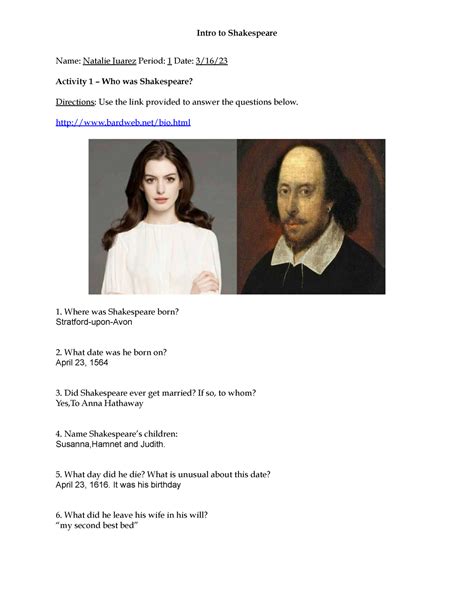 Intro to Shakespeare

Name: Natalie Juarez Period: 1 Date: 3/16/23

Activity 1 – Who was Shakespeare?

Directions: Use the link provided to answer the questions below.

http://www.bardweb.net/bio.html

1. Where was Shakespeare born?
Stratford-upon-Avon

2. What date was he born on?
April 23, 1564

3. Did Shakespeare ever get married? If so, to whom?
Yes,To Anna Hathaway

4. Name Shakespeare's children:
Susanna,Hamnet and Judith.

5. What day did he die? What is unusual about this date?
April 23, 1616. It was his birthday

6. What did he leave his wife in his will?
"my second best bed"